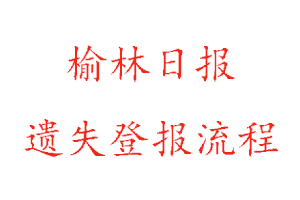 榆林日报

遗失登报流程